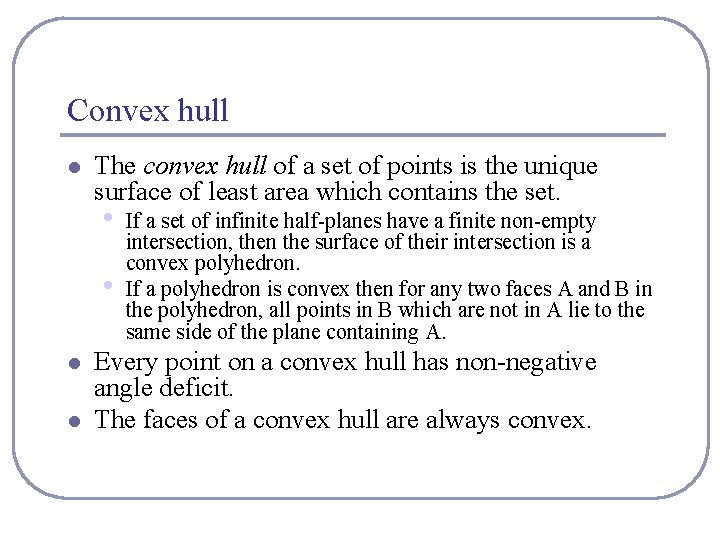 Convex hull

- The convex hull of a set of points is the unique surface of least area which contains the set.
  - If a set of infinite half-planes have a finite non-empty intersection, then the surface of their intersection is a convex polyhedron.
  - If a polyhedron is convex then for any two faces A and B in the polyhedron, all points in B which are not in A lie to the same side of the plane containing A.
- Every point on a convex hull has non-negative angle deficit.
- The faces of a convex hull are always convex.